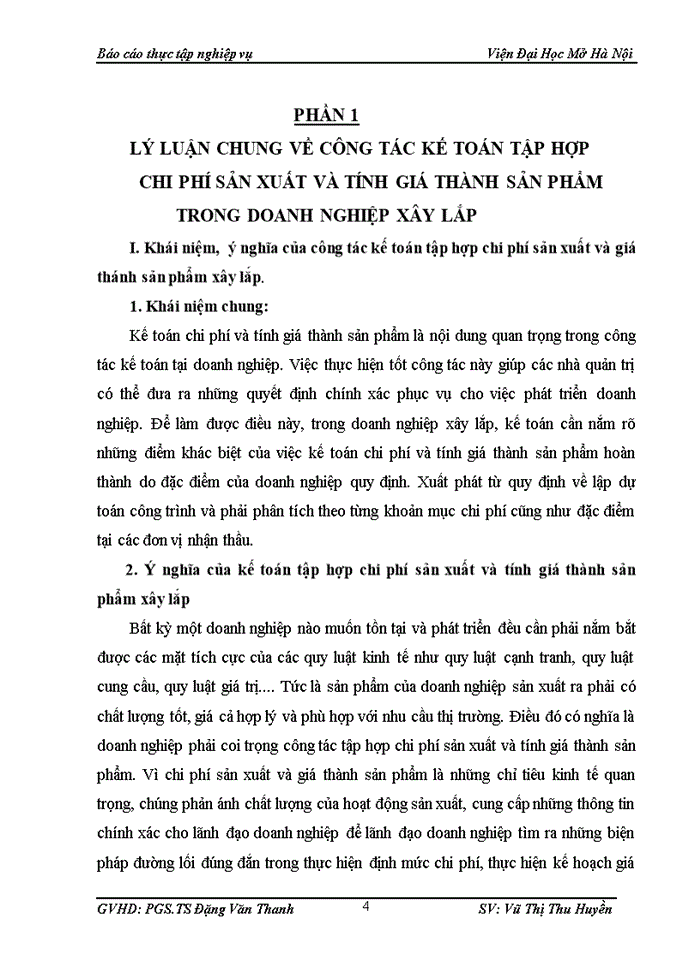 Báo cáo thực tập nghiệp vụ Viện Đại Học Mở Hà Nội

PHẦN 1

LÝ LUẬN CHUNG VỀ CÔNG TÁC KẾ TOÁN TẬP HỢP CHI PHÍ SẢN XUẤT VÀ TÍNH GIÁ THÀNH SẢN PHẨM TRONG DOANH NGHIỆP XÂY LẮP

I. Khái niệm, ý nghĩa của công tác kế toán tập hợp chi phí sản xuất và giá thánh sản phẩm xây lắp.

1. Khái niệm chung:

Kế toán chi phí và tính giá thành sản phẩm là nội dung quan trọng trong công tác kế toán tại doanh nghiệp. Việc thực hiện tốt công tác này giúp các nhà quản trị có thể đưa ra những quyết định chính xác phục vụ cho việc phát triển doanh nghiệp. Để làm được điều này, trong doanh nghiệp xây lắp, kế toán cần nắm rõ những điểm khác biệt của việc kế toán chi phí và tính giá thành sản phẩm hoàn thành do đặc điểm của doanh nghiệp quy định. Xuất phát từ quy định về lập dự toán công trình và phải phân tích theo từng khoản mục chi phí cũng như đặc điểm tại các đơn vị nhận thầu.

2. Ý nghĩa của kế toán tập hợp chi phí sản xuất và tính giá thành sản phẩm xây lắp

Bất kỳ một doanh nghiệp nào muốn tồn tại và phát triển đều cần phải nắm bắt được các mặt tích cực của các quy luật kinh tế như quy luật cạnh tranh, quy luật cung cầu, quy luật giá trị.... Tức là sản phẩm của doanh nghiệp sản xuất ra phải có chất lượng tốt, giá cả hợp lý và phù hợp với nhu cầu thị trường. Điều đó có nghĩa là doanh nghiệp phải coi trọng công tác tập hợp chi phí sản xuất và tính giá thành sản phẩm. Vì chi phí sản xuất và giá thành sản phẩm là những chỉ tiêu kinh tế quan trọng, chúng phản ánh chất lượng của hoạt động sản xuất, cung cấp những thông tin chính xác cho lãnh đạo doanh nghiệp để lãnh đạo doanh nghiệp tìm ra những biện pháp đường lối đúng đắn trong thực hiện định mức chi phí, thực hiện kế hoạch giá

GVHD: PGS.TS Đặng Văn Thanh 4 SV: Vũ Thị Thu Huyền